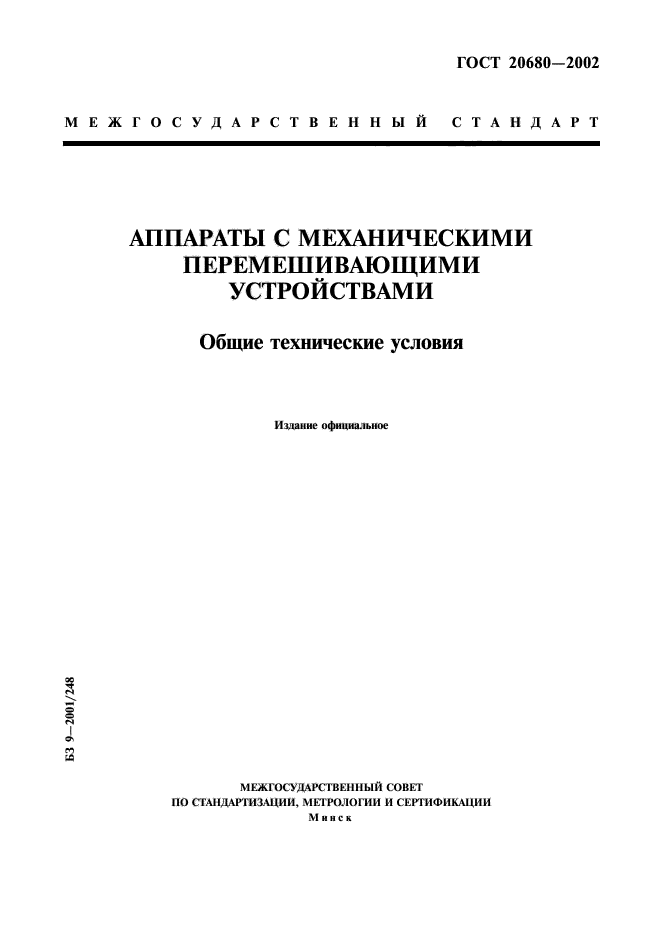 ГОСТ 20680—2002

МЕЖГОСУДАРСТВЕННЫЙ СТАНДАРТ

АППАРАТЫ С МЕХАНИЧЕСКИМИ ПЕРЕМЕШИВАЮЩИМИ УСТРОЙСТВАМИ

Общие технические условия

Издание официальное

БЗ 9—2001/248

МЕЖГОСУДАРСТВЕННЫЙ СОВЕТ
ПО СТАНДАРТИЗАЦИИ, МЕТРОЛОГИИ И СЕРТИФИКАЦИИ
Минск